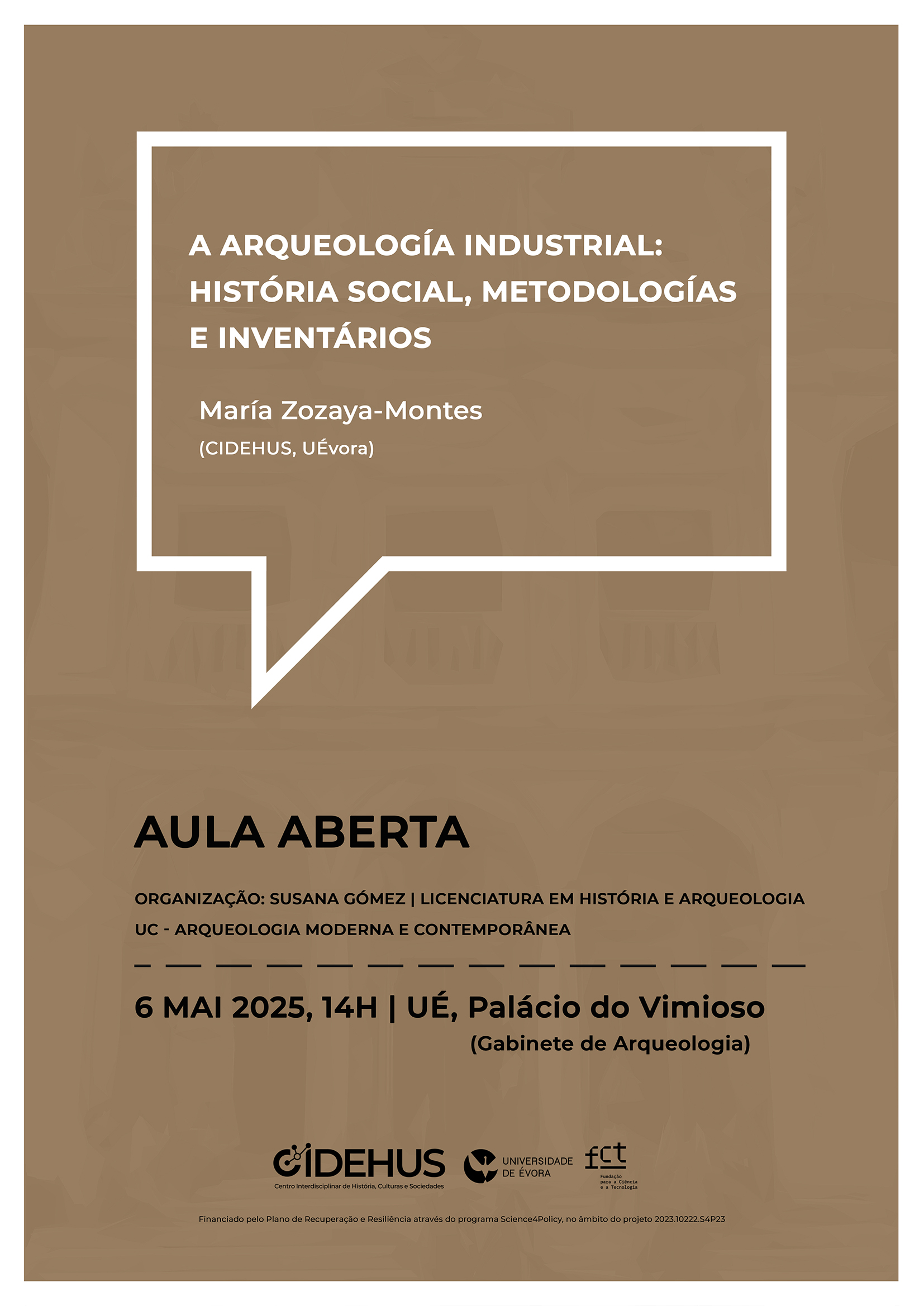 A ARQUEOLOGÍA INDUSTRIAL: HISTÓRIA SOCIAL, METODOLOGÍAS E INVENTÁRIOS

María Zozaya-Montes

(CIDEHUS, UÉvora)

AULA ABERTA

ORGANIZAÇÃO: SUSANA GÓMEZ | LICENCIATURA EM HISTÓRIA E ARQUEOLOGIA

UC - ARQUEOLOGIA MODERNA E CONTEMPORÂNEA

6 MAI 2025, 14H | UÉ, Palácio do Vimioso

(Gabinete de Arqueologia)

CIDEHUS
Centro Interdisciplinar de História, Culturas e Sociedades

UNIVERSIDADE DE ÉVORA

fct
Fundação para a Ciência e a Tecnologia

Financiado pelo Plano de Recuperação e Resiliência através do programa Science4Policy, no âmbito do projeto 2023.10222.S4P23